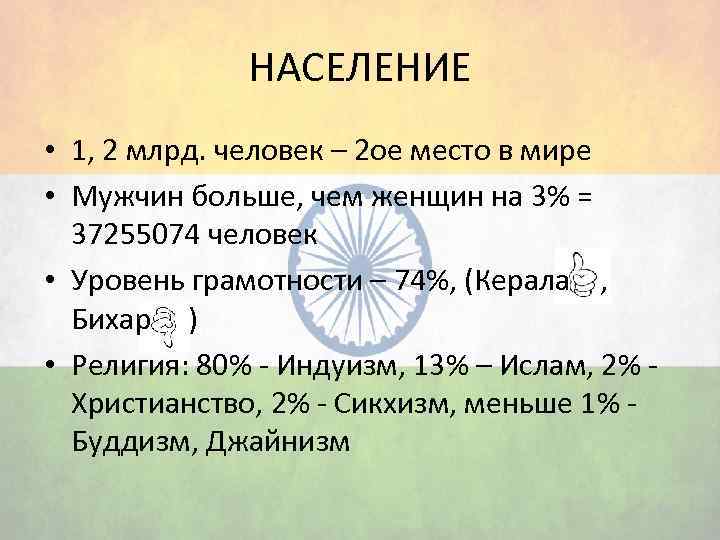 НАСЕЛЕНИЕ

• 1, 2 млрд. человек – 2ое место в мире
• Мужчин больше, чем женщин на 3% = 37255074 человек
• Уровень грамотности – 74%, (Керала , Бихар )
• Религия: 80% - Индуизм, 13% – Ислам, 2% - Христианство, 2% - Сикхизм, меньше 1% - Буддизм, Джайнизм